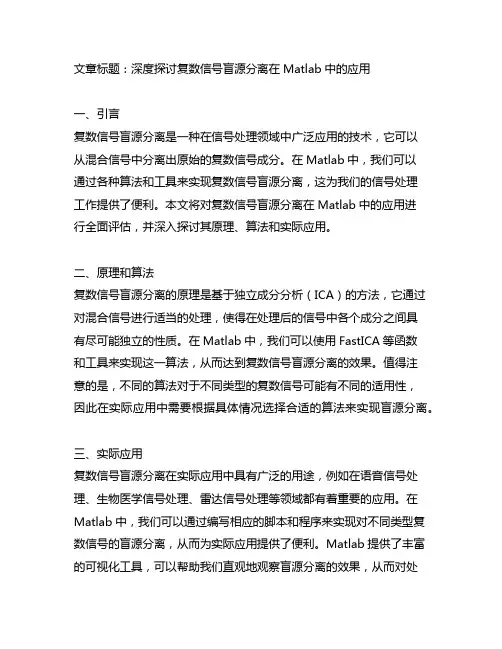 文章标题：深度探讨复数信号盲源分离在 Matlab 中的应用

一、引言
复数信号盲源分离是一种在信号处理领域中广泛应用的技术，它可以从混合信号中分离出原始的复数信号成分。在 Matlab 中，我们可以通过各种算法和工具来实现复数信号盲源分离，这为我们的信号处理工作提供了便利。本文将对复数信号盲源分离在 Matlab 中的应用进行全面评估，并深入探讨其原理、算法和实际应用。

二、原理和算法
复数信号盲源分离的原理是基于独立成分分析（ICA）的方法，它通过对混合信号进行适当的处理，使得在处理后的信号中各个成分之间具有尽可能独立的性质。在 Matlab 中，我们可以使用 FastICA 等函数和工具来实现这一算法，从而达到复数信号盲源分离的效果。值得注意的是，不同的算法对于不同类型的复数信号可能有不同的适用性，因此在实际应用中需要根据具体情况选择合适的算法来实现盲源分离。

三、实际应用
复数信号盲源分离在实际应用中具有广泛的用途，例如在语音信号处理、生物医学信号处理、雷达信号处理等领域都有着重要的应用。在 Matlab 中，我们可以通过编写相应的脚本和程序来实现对不同类型复数信号的盲源分离，从而为实际应用提供了便利。Matlab 提供了丰富的可视化工具，可以帮助我们直观地观察盲源分离的效果，从而对处